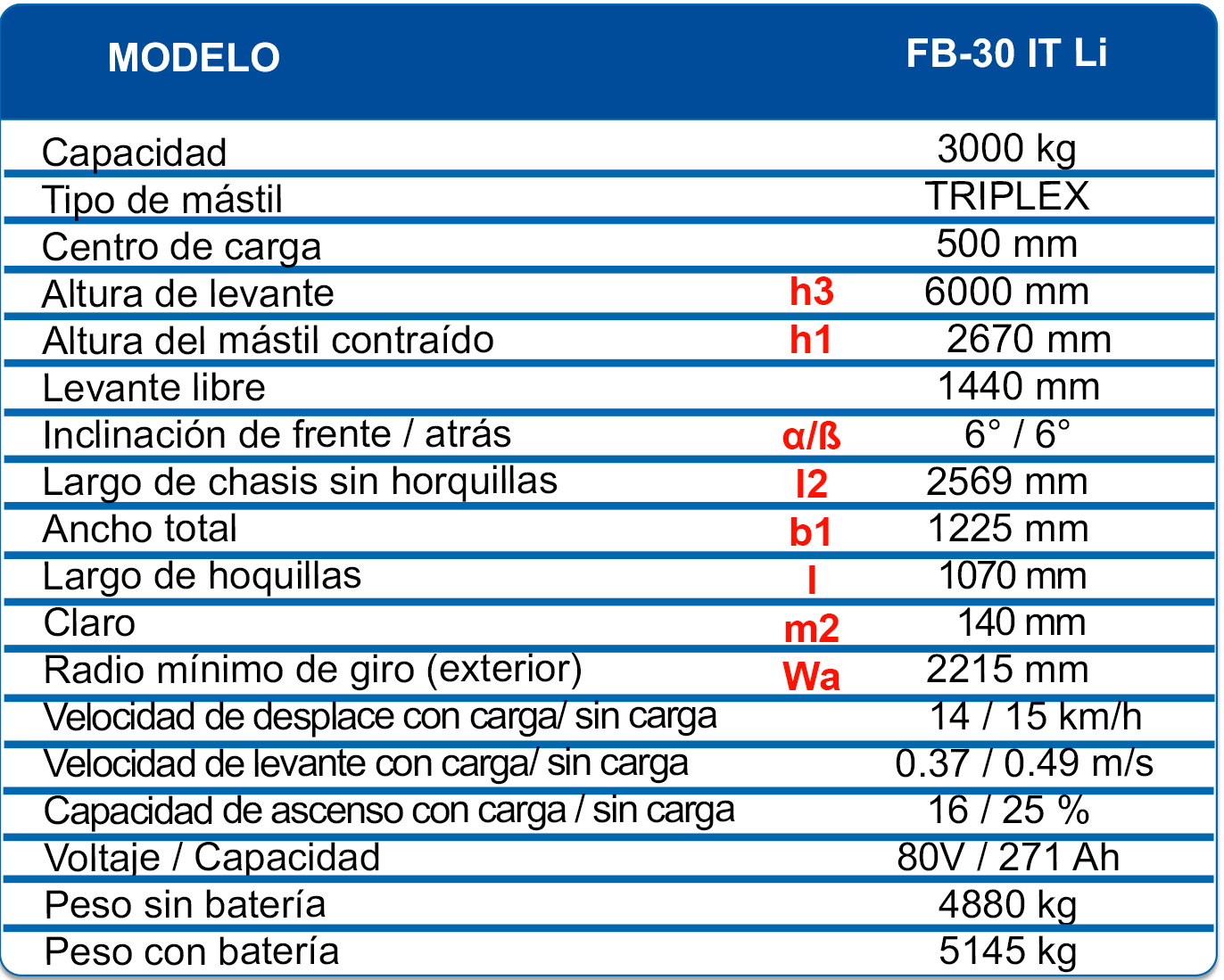 | MODELO | | FB-30 IT Li |
|---|---|---|
| Capacidad | | 3000 kg |
| Tipo de mástil | | TRIPLEX |
| Centro de carga | | 500 mm |
| Altura de levante | h3 | 6000 mm |
| Altura del mástil contraído | h1 | 2670 mm |
| Levante libre | | 1440 mm |
| Inclinación de frente / atrás | α/ß | 6° / 6° |
| Largo de chasis sin horquillas | l2 | 2569 mm |
| Ancho total | b1 | 1225 mm |
| Largo de hoquillas | l | 1070 mm |
| Claro | m2 | 140 mm |
| Radio mínimo de giro (exterior) | Wa | 2215 mm |
| Velocidad de desplace con carga/ sin carga | | 14 / 15 km/h |
| Velocidad de levante con carga/ sin carga | | 0.37 / 0.49 m/s |
| Capacidad de ascenso con carga / sin carga | | 16 / 25 % |
| Voltaje / Capacidad | | 80V / 271 Ah |
| Peso sin batería | | 4880 kg |
| Peso con batería | | 5145 kg |